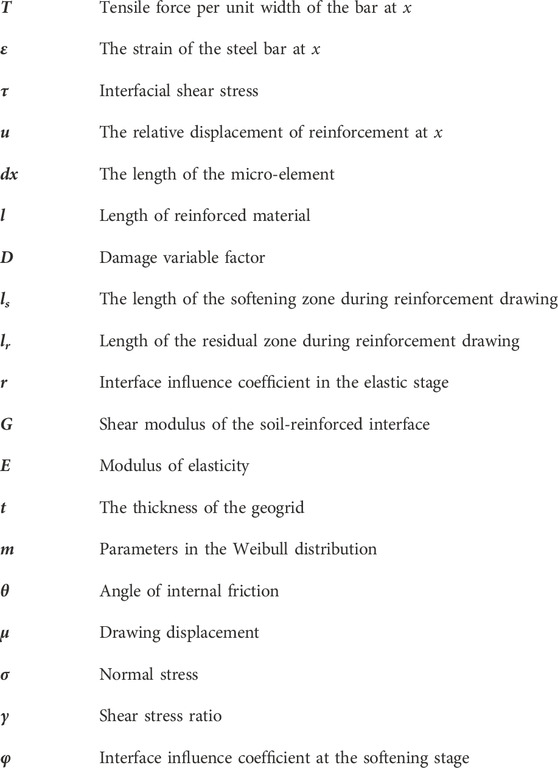 | | |
|---|---|
| $T$ | Tensile force per unit width of the bar at $x$ |
| $\varepsilon$ | The strain of the steel bar at $x$ |
| $\tau$ | Interfacial shear stress |
| $u$ | The relative displacement of reinforcement at $x$ |
| $dx$ | The length of the micro-element |
| $l$ | Length of reinforced material |
| $D$ | Damage variable factor |
| $l_s$ | The length of the softening zone during reinforcement drawing |
| $l_r$ | Length of the residual zone during reinforcement drawing |
| $r$ | Interface influence coefficient in the elastic stage |
| $G$ | Shear modulus of the soil-reinforced interface |
| $E$ | Modulus of elasticity |
| $t$ | The thickness of the geogrid |
| $m$ | Parameters in the Weibull distribution |
| $\theta$ | Angle of internal friction |
| $\mu$ | Drawing displacement |
| $\sigma$ | Normal stress |
| $\gamma$ | Shear stress ratio |
| $\varphi$ | Interface influence coefficient at the softening stage |